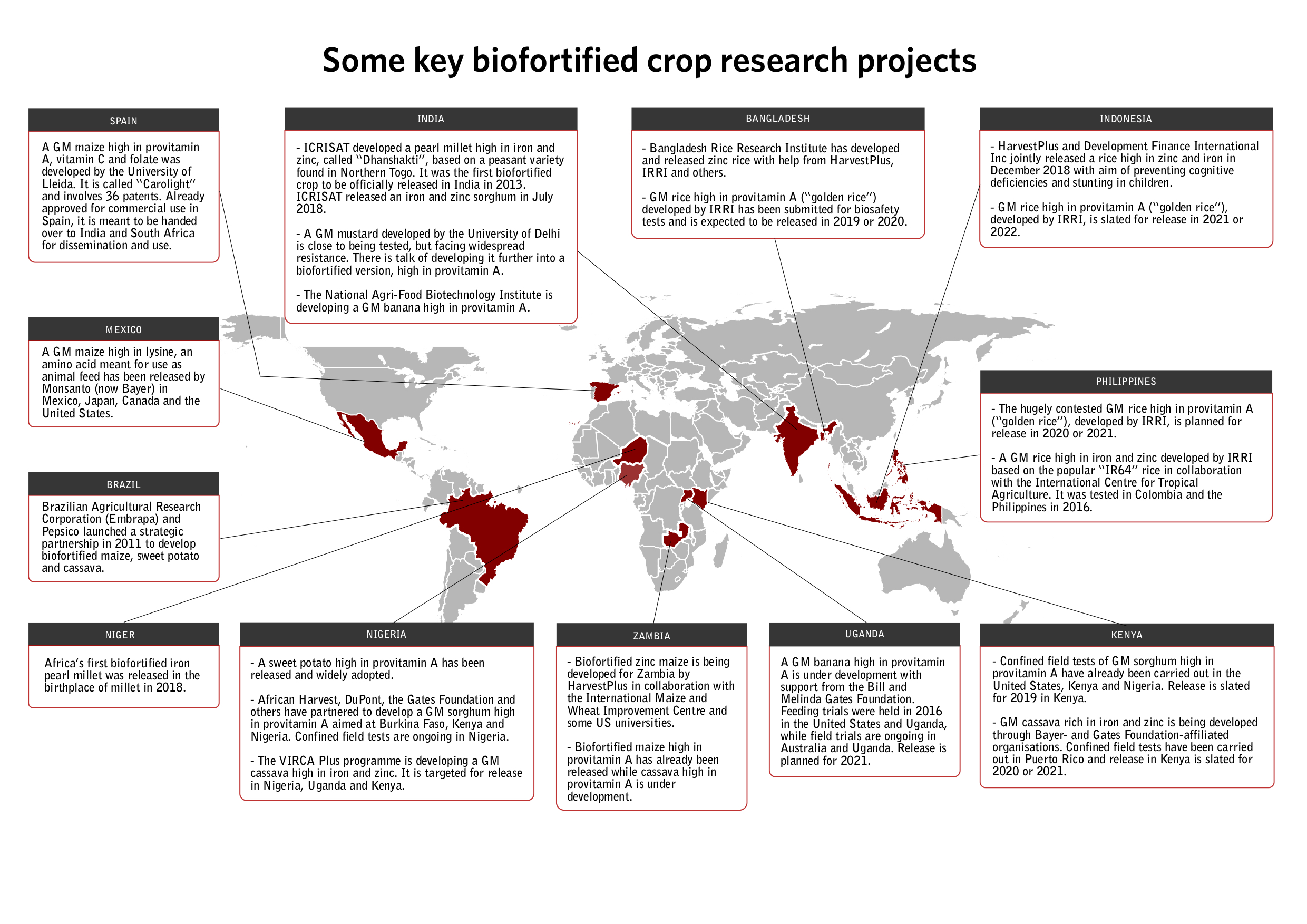 Some key biofortified crop research projects

SPAIN

A GM maize high in provitamin A, vitamin C and folate was developed by the University of Lleida. It is called "Carolight" and involves 36 patents. Already approved for commercial use in Spain, it is meant to be handed over to India and South Africa for dissemination and use.

INDIA

- ICRISAT developed a pearl millet high in iron and zinc, called "Dhanshakti", based on a peasant variety found in Northern Togo. It was the first biofortified crop to be officially released in India in 2013. ICRISAT released an iron and zinc sorghum in July 2018.

- A GM mustard developed by the University of Delhi is close to being tested, but facing widespread resistance. There is talk of developing it further into a biofortified version, high in provitamin A.

- The National Agri-Food Biotechnology Institute is developing a GM banana high in provitamin A.

BANGLADESH

- Bangladesh Rice Research Institute has developed and released zinc rice with help from HarvestPlus, IRRI and others.

- GM rice high in provitamin A ("golden rice") developed by IRRI has been submitted for biosafety tests and is expected to be released in 2019 or 2020.

INDONESIA

- HarvestPlus and Development Finance International Inc jointly released a rice high in zinc and iron in December 2018 with aim of preventing cognitive deficiencies and stunting in children.

- GM rice high in provitamin A ("golden rice"), developed by IRRI, is slated for release in 2021 or 2022.

MEXICO

A GM maize high in lysine, an amino acid meant for use as animal feed has been released by Monsanto (now Bayer) in Mexico, Japan, Canada and the United States.

PHILIPPINES

- The hugely contested GM rice high in provitamin A ("golden rice"), developed by IRRI, is planned for release in 2020 or 2021.

- A GM rice high in iron and zinc developed by IRRI based on the popular "IR64" rice in collaboration with the International Centre for Tropical Agriculture. It was tested in Colombia and the Philippines in 2016.

BRAZIL

Brazilian Agricultural Research Corporation (Embrapa) and Pepsico launched a strategic partnership in 2011 to develop biofortified maize, sweet potato and cassava.

NIGER

Africa's first biofortified iron pearl millet was released in the birthplace of millet in 2018.

NIGERIA

- A sweet potato high in provitamin A has been released and widely adopted.

- African Harvest, DuPont, the Gates Foundation and others have partnered to develop a GM sorghum high in provitamin A aimed at Burkina Faso, Kenya and Nigeria. Confined field tests are ongoing in Nigeria.

- The VIRCA Plus programme is developing a GM cassava high in iron and zinc. It is targeted for release in Nigeria, Uganda and Kenya.

ZAMBIA

- Biofortified zinc maize is being developed for Zambia by HarvestPlus in collaboration with the International Maize and Wheat Improvement Centre and some US universities.

- Biofortified maize high in provitamin A has already been released while cassava high in provitamin A is under development.

UGANDA

A GM banana high in provitamin A is under development with support from the Bill and Melinda Gates Foundation. Feeding trials were held in 2016 in the United States and Uganda, while field trials are ongoing in Australia and Uganda. Release is planned for 2021.

KENYA

- Confined field tests of GM sorghum high in provitamin A have already been carried out in the United States, Kenya and Nigeria. Release is slated for 2019 in Kenya.

- GM cassava rich in iron and zinc is being developed through Bayer- and Gates Foundation-affiliated organisations. Confined field tests have been carried out in Puerto Rico and release in Kenya is slated for 2020 or 2021.